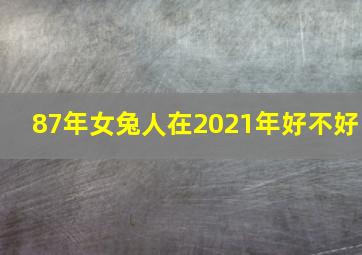 87年女兔人在2021年好不好